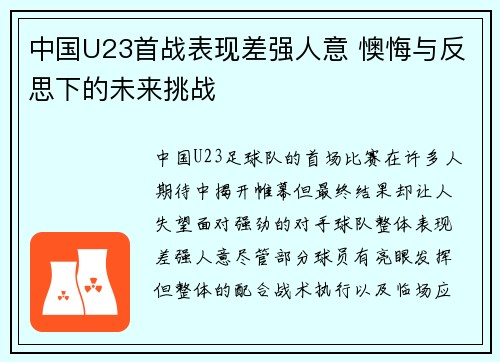 中国U23首战表现差强人意 懊悔与反思下的未来挑战

中国U23足球队的首场比赛在许多人期待中揭开帷幕但最终结果却让人失望面对强劲的对手球队整体表现差强人意尽管部分球员有亮眼发挥但整体的配合战术执行以及临场应